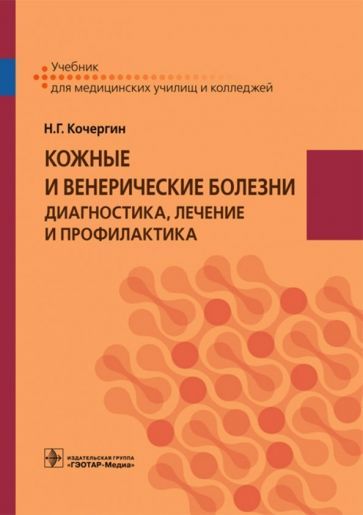 Учебник
для медицинских училищ и колледжей

Н.Г. Кочергин

КОЖНЫЕ
И ВЕНЕРИЧЕСКИЕ БОЛЕЗНИ
ДИАГНОСТИКА, ЛЕЧЕНИЕ
И ПРОФИЛАКТИКА

ИЗДАТЕЛЬСКАЯ ГРУППА
«ГЭОТАР-Медиа»